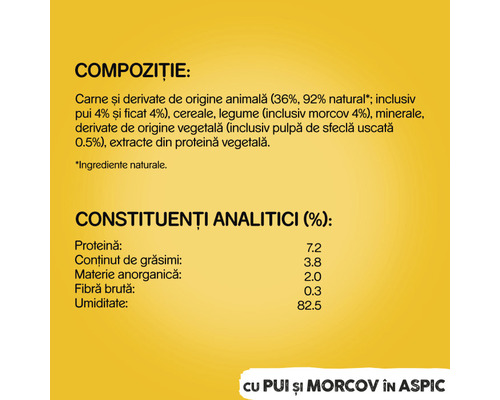 COMPOZIȚIE:

Carne și derivate de origine animală (36%, 92% natural*; inclusiv pui 4% și ficat 4%), cereale, legume (inclusiv morcov 4%), minerale, derivate de origine vegetală (inclusiv pulpă de sfeclă uscată 0.5%), extracte din proteină vegetală.

*Ingrediente naturale.

CONSTITUENȚI ANALITICI (%):

| | |
|---|---|
| Proteină: | 7.2 |
| Conținut de grăsimi: | 3.8 |
| Materie anorganică: | 2.0 |
| Fibră brută: | 0.3 |
| Umiditate: | 82.5 |

CU PUI ȘI MORCOV ÎN ASPIC